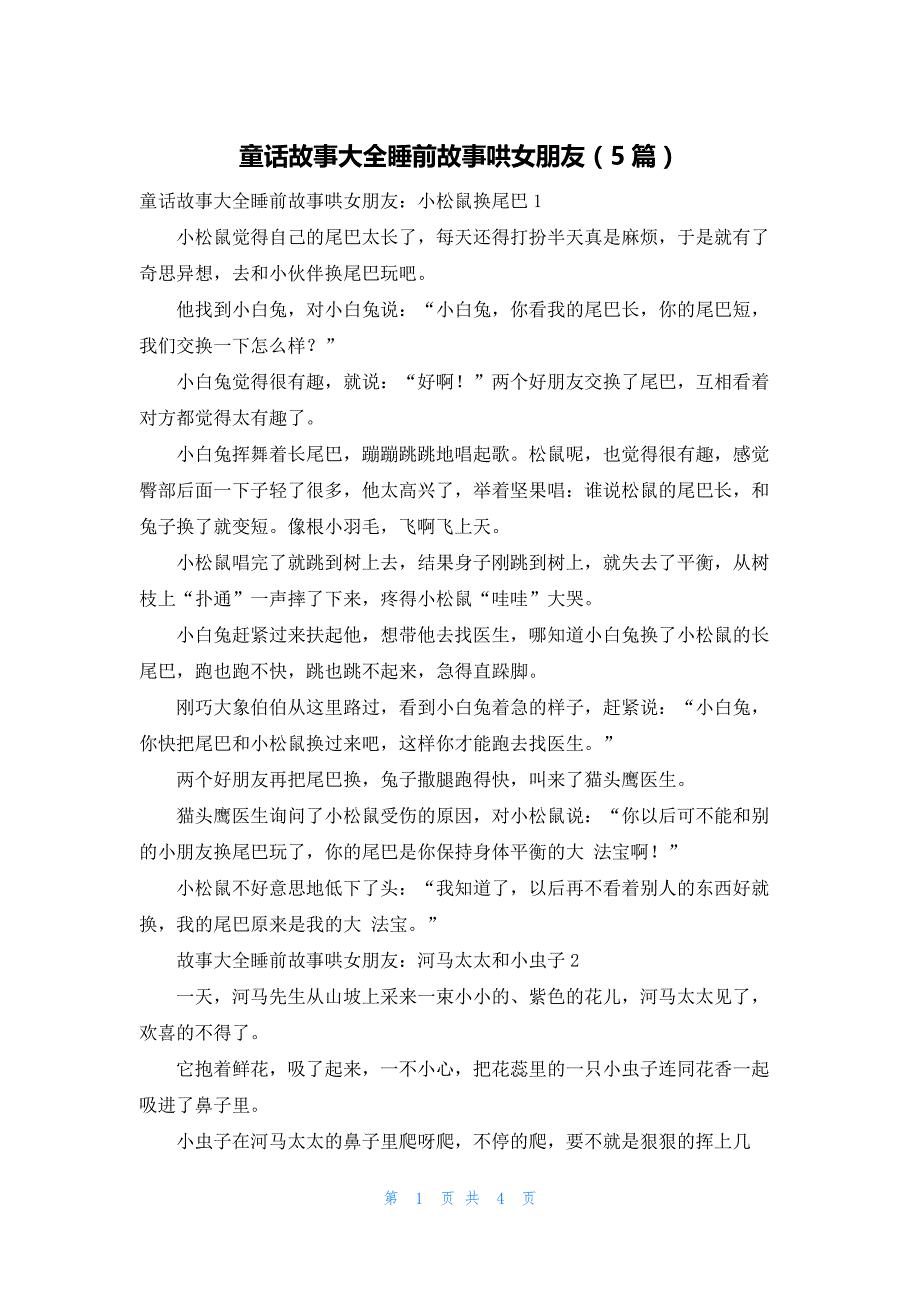 童话故事大全睡前故事哄女朋友（5篇）

童话故事大全睡前故事哄女朋友：小松鼠换尾巴 1

小松鼠觉得自己的尾巴太长了，每天还得打扮半天真是麻烦，于是就有了奇思异想，去和小伙伴换尾巴玩吧。

他找到小白兔，对小白兔说：“小白兔，你看我的尾巴长，你的尾巴短，我们交换一下怎么样？”

小白兔觉得很有趣，就说：“好啊！”两个好朋友交换了尾巴，互相看着对方都觉得太有趣了。

小白兔挥舞着长尾巴，蹦蹦跳跳地唱起歌。松鼠呢，也觉得很有趣，感觉臀部后面一下子轻了很多，他太高兴了，举着坚果唱：谁说松鼠的尾巴长，和兔子换了就变短。像根小羽毛，飞啊飞上天。

小松鼠唱完了就跳到树上去，结果身子刚跳到树上，就失去了平衡，从树枝上“扑通”一声摔了下来，疼得小松鼠“哇哇”大哭。

小白兔赶紧过来扶起他，想带他去找医生，哪知道小白兔换了小松鼠的长尾巴，跑也跑不快，跳也跳不起来，急得直跺脚。

刚巧大象伯伯从这里路过，看到小白兔着急的样子，赶紧说：“小白兔，你快把尾巴和小松鼠换过来吧，这样你才能跑去找医生。”

两个好朋友再把尾巴换，兔子撒腿跑得快，叫来了猫头鹰医生。

猫头鹰医生询问了小松鼠受伤的原因，对小松鼠说：“你以后可不能和别的小朋友换尾巴玩了，你的尾巴是你保持身体平衡的大 法宝啊！”

小松鼠不好意思地低下了头：“我知道了，以后再不看着别人的东西好就换，我的尾巴原来是我的大 法宝。”

故事大全睡前故事哄女朋友：河马太太和小虫子 2

一天，河马先生从山坡上采来一束小小的、紫色的花儿，河马太太见了，欢喜的不得了。

它抱着鲜花，吸了起来，一不小心，把花蕊里的一只小虫子连同花香一起吸进了鼻子里。

小虫子在河马太太的鼻子里爬呀爬，不停的爬，要不就是狠狠的挥上几

第 1 页 共 4 页